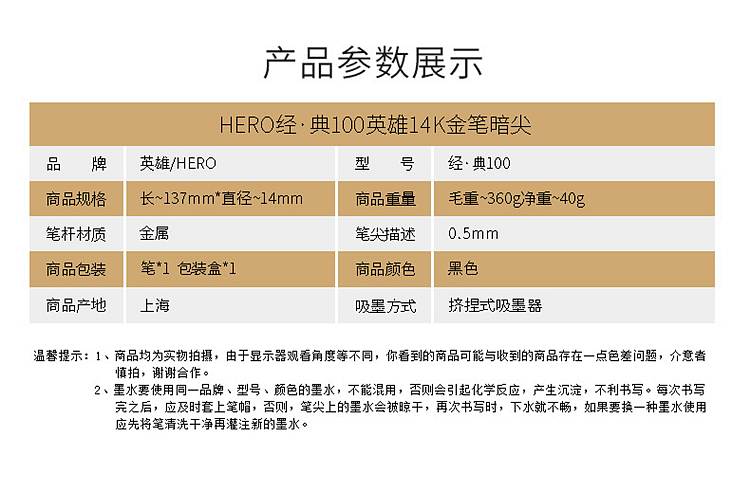 产品参数展示

HERO经·典100英雄14K金笔暗尖

| 品　牌 | 英雄/HERO | 型　号 | 经·典100 |
|---|---|---|---|
| 商品规格 | 长~137mm*直径~14mm | 商品重量 | 毛重~360g净重~40g |
| 笔杆材质 | 金属 | 笔尖描述 | 0.5mm |
| 商品包装 | 笔*1 包装盒*1 | 商品颜色 | 黑色 |
| 商品产地 | 上海 | 吸墨方式 | 挤捏式吸墨器 |

温馨提示：1、商品均为实物拍摄，由于显示器观看角度等不同，你看到的商品可能与收到的商品存在一点色差问题，介意者慎拍，谢谢合作。
2、墨水要使用同一品牌、型号、颜色的墨水，不能混用，否则会引起化学反应，产生沉淀，不利书写。每次书写完之后，应及时套上笔帽，否则，笔尖上的墨水会被晾干，再次书写时，下水就不畅，如果要换一种墨水使用应先将笔清洗干净再灌注新的墨水。